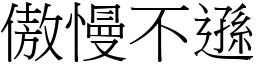 傲慢不遜